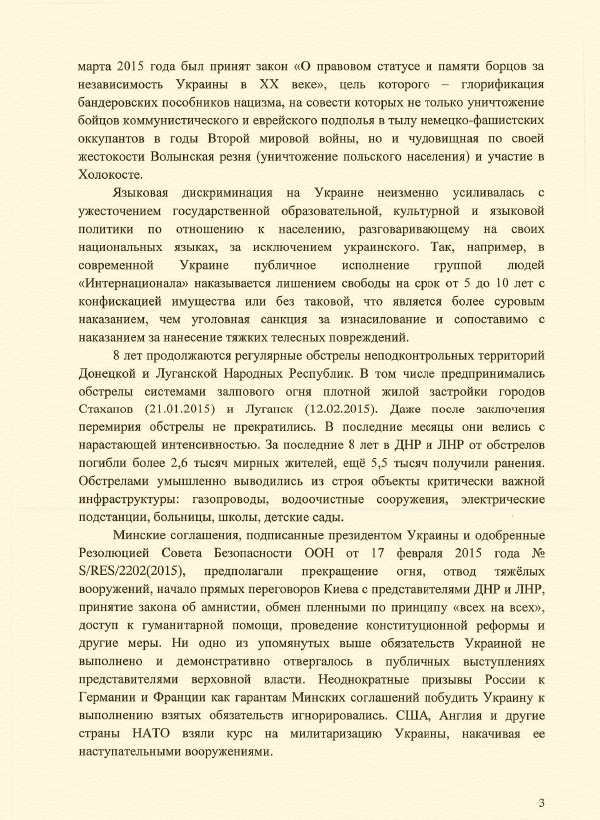 марта 2015 года был принят закон «О правовом статусе и памяти борцов за независимость Украины в XX веке», цель которого – глорификация бандеровских пособников нацизма, на совести которых не только уничтожение бойцов коммунистического и еврейского подполья в тылу немецко-фашистских оккупантов в годы Второй мировой войны, но и чудовищная по своей жестокости Волынская резня (уничтожение польского населения) и участие в Холокосте.

Языковая дискриминация на Украине неизменно усиливалась с ужесточением государственной образовательной, культурной и языковой политики по отношению к населению, разговаривающему на своих национальных языках, за исключением украинского. Так, например, в современной Украине публичное исполнение группой людей «Интернационала» наказывается лишением свободы на срок от 5 до 10 лет с конфискацией имущества или без таковой, что является более суровым наказанием, чем уголовная санкция за изнасилование и сопоставимо с наказанием за нанесение тяжких телесных повреждений.

8 лет продолжаются регулярные обстрелы неподконтрольных территорий Донецкой и Луганской Народных Республик. В том числе предпринимались обстрелы системами залпового огня плотной жилой застройки городов Стаханов (21.01.2015) и Луганск (12.02.2015). Даже после заключения перемирия обстрелы не прекратились. В последние месяцы они велись с нарастающей интенсивностью. За последние 8 лет в ДНР и ЛНР от обстрелов погибли более 2,6 тысяч мирных жителей, ещё 5,5 тысяч получили ранения. Обстрелами умышленно выводились из строя объекты критически важной инфраструктуры: газопроводы, водоочистные сооружения, электрические подстанции, больницы, школы, детские сады.

Минские соглашения, подписанные президентом Украины и одобренные Резолюцией Совета Безопасности ООН от 17 февраля 2015 года № S/RES/2202(2015), предполагали прекращение огня, отвод тяжёлых вооружений, начало прямых переговоров Киева с представителями ДНР и ЛНР, принятие закона об амнистии, обмен пленными по принципу «всех на всех», доступ к гуманитарной помощи, проведение конституционной реформы и другие меры. Ни одно из упомянутых выше обязательств Украиной не выполнено и демонстративно отвергалось в публичных выступлениях представителями верховной власти. Неоднократные призывы России к Германии и Франции как гарантам Минских соглашений побудить Украину к выполнению взятых обязательств игнорировались. США, Англия и другие страны НАТО взяли курс на милитаризацию Украины, накачивая ее наступательными вооружениями.

3